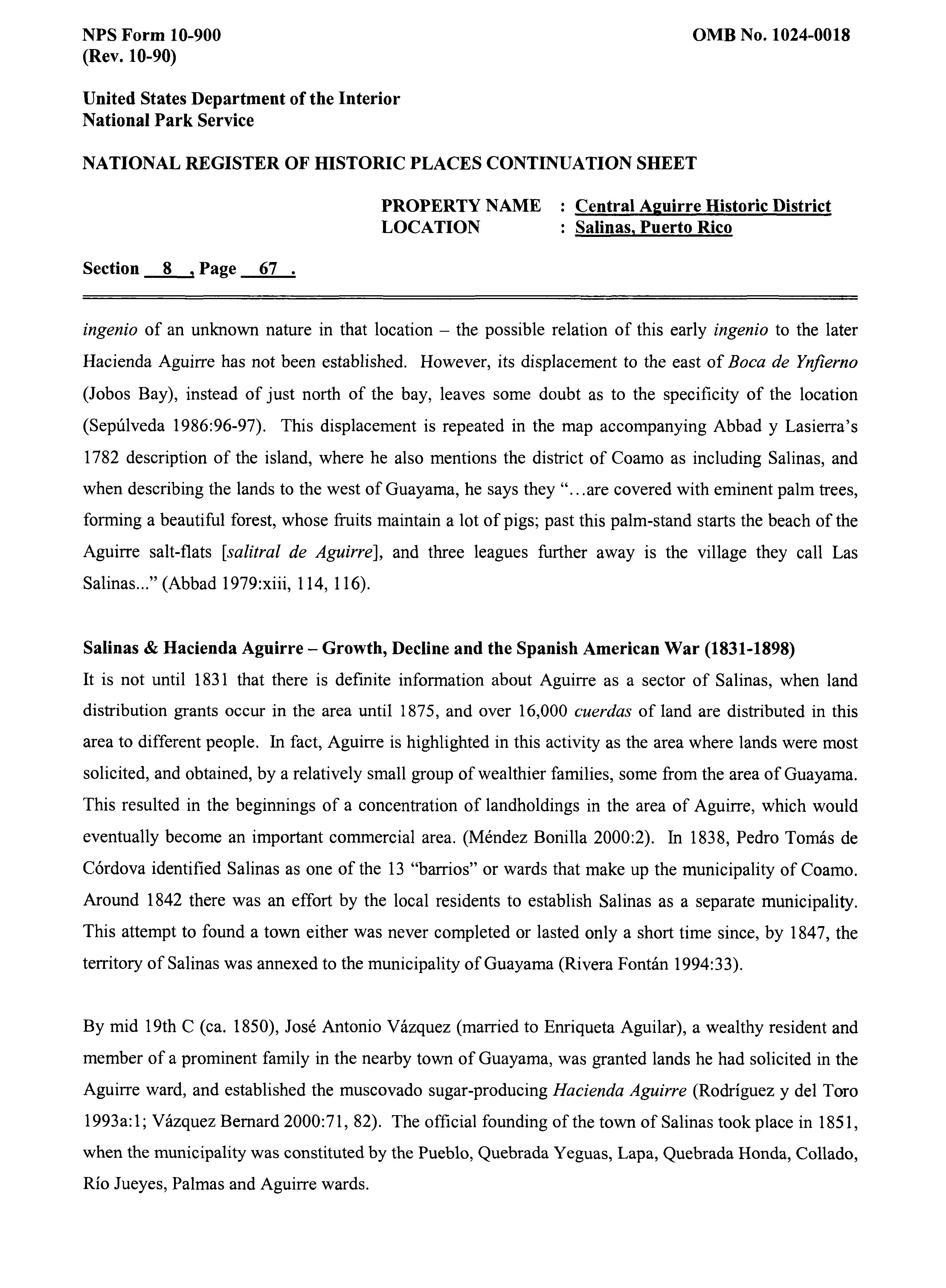 NPS Form 10-900
(Rev. 10-90)

OMB No. 1024-0018

United States Department of the Interior
National Park Service

NATIONAL REGISTER OF HISTORIC PLACES CONTINUATION SHEET

PROPERTY NAME : Central Aguirre Historic District
LOCATION : Salinas, Puerto Rico

Section 8 , Page 67 .

ingenio of an unknown nature in that location – the possible relation of this early ingenio to the later Hacienda Aguirre has not been established. However, its displacement to the east of Boca de Ynfierno (Jobos Bay), instead of just north of the bay, leaves some doubt as to the specificity of the location (Sepúlveda 1986:96-97). This displacement is repeated in the map accompanying Abbad y Lasierra's 1782 description of the island, where he also mentions the district of Coamo as including Salinas, and when describing the lands to the west of Guayama, he says they "...are covered with eminent palm trees, forming a beautiful forest, whose fruits maintain a lot of pigs; past this palm-stand starts the beach of the Aguirre salt-flats [salitral de Aguirre], and three leagues further away is the village they call Las Salinas..." (Abbad 1979:xiii, 114, 116).

Salinas & Hacienda Aguirre – Growth, Decline and the Spanish American War (1831-1898)
It is not until 1831 that there is definite information about Aguirre as a sector of Salinas, when land distribution grants occur in the area until 1875, and over 16,000 cuerdas of land are distributed in this area to different people. In fact, Aguirre is highlighted in this activity as the area where lands were most solicited, and obtained, by a relatively small group of wealthier families, some from the area of Guayama. This resulted in the beginnings of a concentration of landholdings in the area of Aguirre, which would eventually become an important commercial area. (Méndez Bonilla 2000:2). In 1838, Pedro Tomás de Córdova identified Salinas as one of the 13 "barrios" or wards that make up the municipality of Coamo. Around 1842 there was an effort by the local residents to establish Salinas as a separate municipality. This attempt to found a town either was never completed or lasted only a short time since, by 1847, the territory of Salinas was annexed to the municipality of Guayama (Rivera Fontán 1994:33).

By mid 19th C (ca. 1850), José Antonio Vázquez (married to Enriqueta Aguilar), a wealthy resident and member of a prominent family in the nearby town of Guayama, was granted lands he had solicited in the Aguirre ward, and established the muscovado sugar-producing Hacienda Aguirre (Rodríguez y del Toro 1993a:1; Vázquez Bernard 2000:71, 82). The official founding of the town of Salinas took place in 1851, when the municipality was constituted by the Pueblo, Quebrada Yeguas, Lapa, Quebrada Honda, Collado, Río Jueyes, Palmas and Aguirre wards.